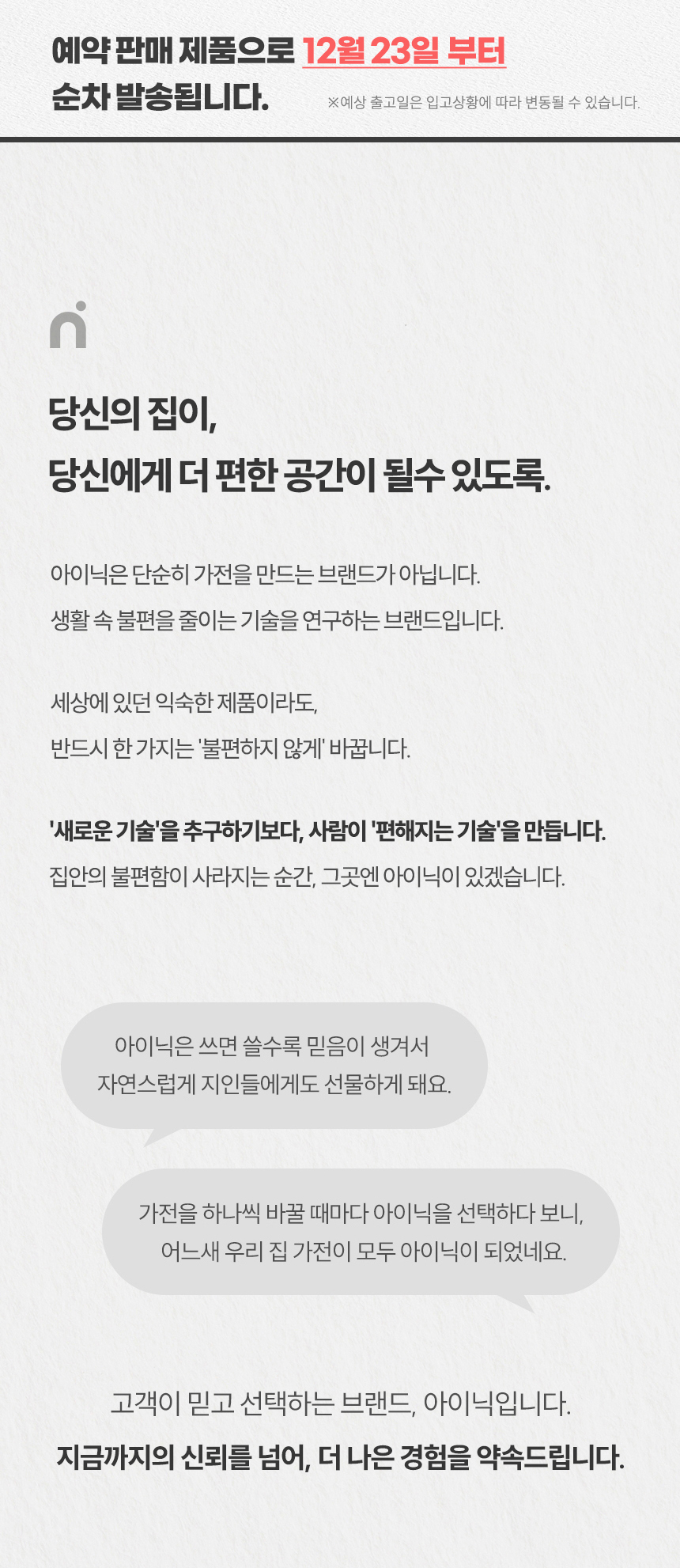 예약 판매 제품으로 12월 23일 부터
순차 발송됩니다.

※예상 출고일은 입고상황에 따라 변동될 수 있습니다.

당신의 집이,
당신에게 더 편한 공간이 될수 있도록.

아이닉은 단순히 가전을 만드는 브랜드가 아닙니다.
생활 속 불편을 줄이는 기술을 연구하는 브랜드입니다.

세상에 있던 익숙한 제품이라도,
반드시 한 가지는 '불편하지 않게' 바꿉니다.

'새로운 기술'을 추구하기보다, 사람이 '편해지는 기술'을 만듭니다.
집안의 불편함이 사라지는 순간, 그곳엔 아이닉이 있겠습니다.

아이닉은 쓰면 쓸수록 믿음이 생겨서
자연스럽게 지인들에게도 선물하게 돼요.

가전을 하나씩 바꿀 때마다 아이닉을 선택하다 보니,
어느새 우리 집 가전이 모두 아이닉이 되었네요.

고객이 믿고 선택하는 브랜드, 아이닉입니다.
지금까지의 신뢰를 넘어, 더 나은 경험을 약속드립니다.